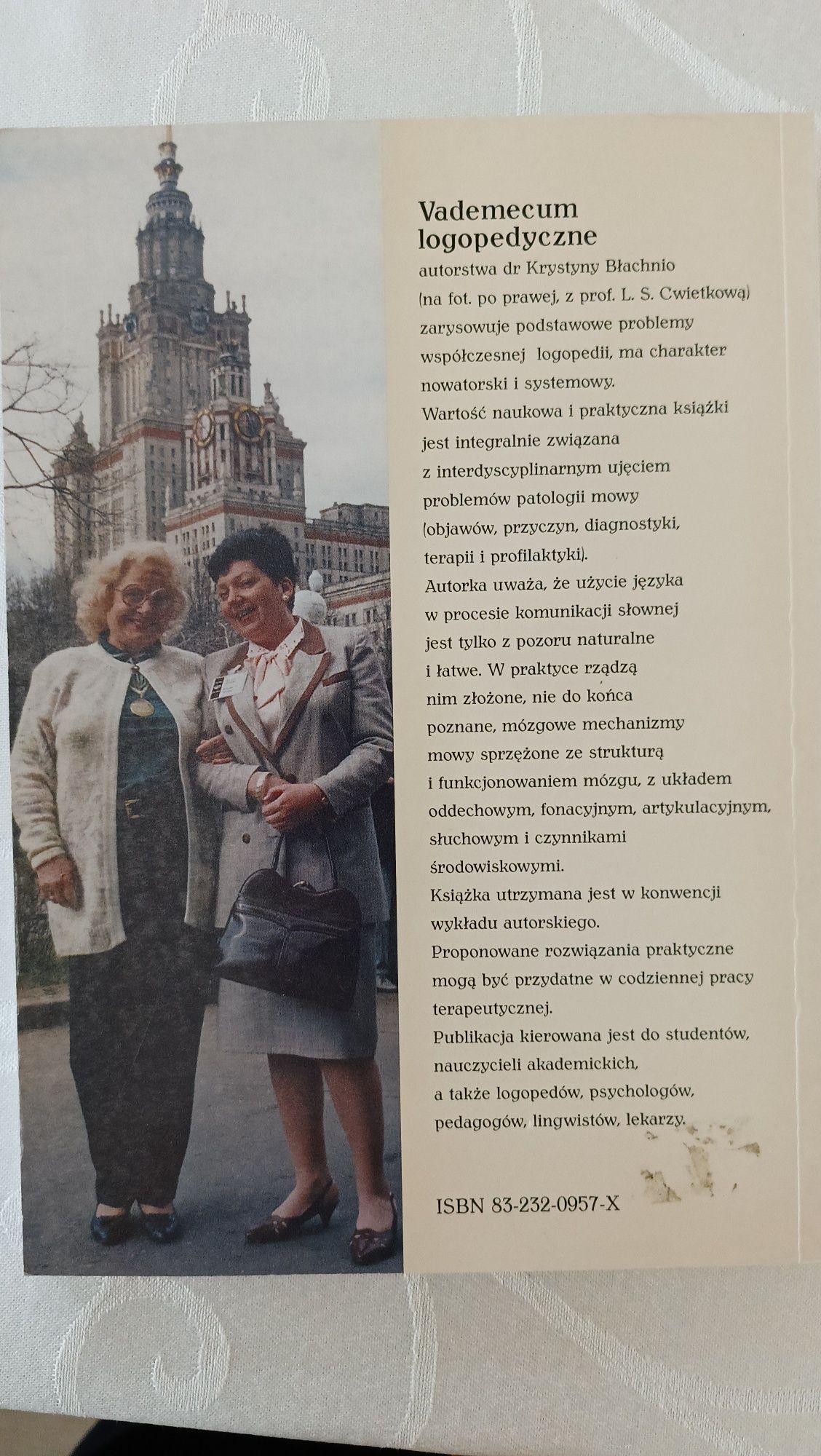 Vademecum logopedyczne

autorstwa dr Krystyny Błachnio (na fot. po prawej, z prof. L. S. Cwietkową) zarysowuje podstawowe problemy współczesnej logopedii, ma charakter nowatorski i systemowy.
Wartość naukowa i praktyczna książki jest integralnie związana z interdyscyplinarnym ujęciem problemów patologii mowy (objawów, przyczyn, diagnostyki, terapii i profilaktyki).
Autorka uważa, że użycie języka w procesie komunikacji słownej jest tylko z pozoru naturalne i łatwe. W praktyce rządzą nim złożone, nie do końca poznane, mózgowe mechanizmy mowy sprzężone ze strukturą i funkcjonowaniem mózgu, z układem oddechowym, fonacyjnym, artykulacyjnym, słuchowym i czynnikami środowiskowymi.
Książka utrzymana jest w konwencji wykładu autorskiego.
Proponowane rozwiązania praktyczne mogą być przydatne w codziennej pracy terapeutycznej.
Publikacja kierowana jest do studentów, nauczycieli akademickich, a także logopedów, psychologów, pedagogów, lingwistów, lekarzy.

ISBN 83-232-0957-X